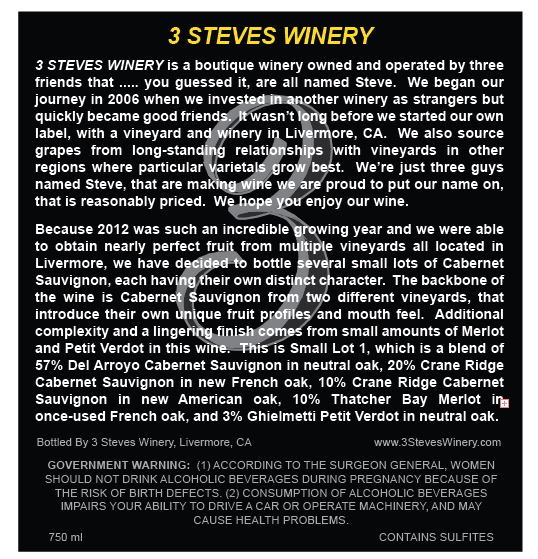 3 STEVES WINERY

3 STEVES WINERY is a boutique winery owned and operated by three friends that ..... you guessed it, are all named Steve. We began our journey in 2006 when we invested in another winery as strangers but quickly became good friends. It wasn't long before we started our own label, with a vineyard and winery in Livermore, CA. We also source grapes from long-standing relationships with vineyards in other regions where particular varietals grow best. We're just three guys named Steve, that are making wine we are proud to put our name on, that is reasonably priced. We hope you enjoy our wine.

Because 2012 was such an incredible growing year and we were able to obtain nearly perfect fruit from multiple vineyards all located in Livermore, we have decided to bottle several small lots of Cabernet Sauvignon, each having their own distinct character. The backbone of the wine is Cabernet Sauvignon from two different vineyards, that introduce their own unique fruit profiles and mouth feel. Additional complexity and a lingering finish comes from small amounts of Merlot and Petit Verdot in this wine. This is Small Lot 1, which is a blend of 57% Del Arroyo Cabernet Sauvignon in neutral oak, 20% Crane Ridge Cabernet Sauvignon in new French oak, 10% Crane Ridge Cabernet Sauvignon in new American oak, 10% Thatcher Bay Merlot in once-used French oak, and 3% Ghielmetti Petit Verdot in neutral oak.

Bottled By 3 Steves Winery, Livermore, CA

www.3StevesWinery.com

GOVERNMENT WARNING: (1) ACCORDING TO THE SURGEON GENERAL, WOMEN SHOULD NOT DRINK ALCOHOLIC BEVERAGES DURING PREGNANCY BECAUSE OF THE RISK OF BIRTH DEFECTS. (2) CONSUMPTION OF ALCOHOLIC BEVERAGES IMPAIRS YOUR ABILITY TO DRIVE A CAR OR OPERATE MACHINERY, AND MAY CAUSE HEALTH PROBLEMS.

750 ml

CONTAINS SULFITES